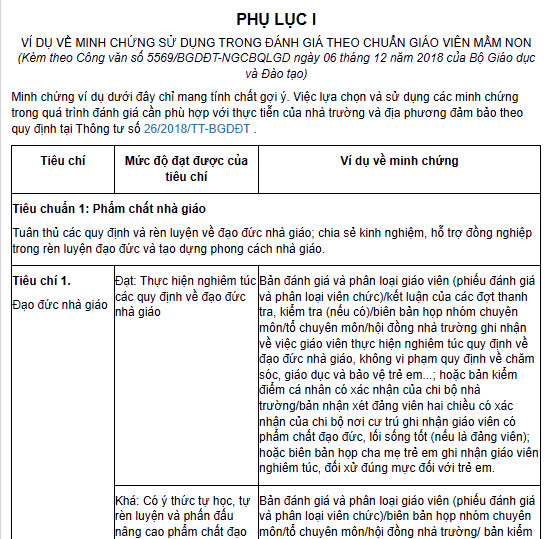 PHỤ LỤC I

VÍ DỤ VỀ MINH CHỨNG SỬ DỤNG TRONG ĐÁNH GIÁ THEO CHUẨN GIÁO VIÊN MẦM NON

(Kèm theo Công văn số 5569/BGDĐT-NGCBQLGD ngày 06 tháng 12 năm 2018 của Bộ Giáo dục và Đào tạo)

Minh chứng ví dụ dưới đây chỉ mang tính chất gợi ý. Việc lựa chọn và sử dụng các minh chứng trong quá trình đánh giá cần phù hợp với thực tiễn của nhà trường và địa phương đảm bảo theo quy định tại Thông tư số 26/2018/TT-BGDĐT .

| Tiêu chí | Mức độ đạt được của tiêu chí | Ví dụ về minh chứng |
|---|---|---|
| Tiêu chuẩn 1: Phẩm chất nhà giáo<br>Tuân thủ các quy định và rèn luyện về đạo đức nhà giáo; chia sẻ kinh nghiệm, hỗ trợ đồng nghiệp trong rèn luyện đạo đức và tạo dựng phong cách nhà giáo. | | |
| Tiêu chí 1.<br>Đạo đức nhà giáo | Đạt: Thực hiện nghiêm túc các quy định về đạo đức nhà giáo | Bản đánh giá và phân loại giáo viên (phiếu đánh giá và phân loại viên chức)/kết luận của các đợt thanh tra, kiểm tra (nếu có)/biên bản họp nhóm chuyên môn/tổ chuyên môn/hội đồng nhà trường ghi nhận về việc giáo viên thực hiện nghiêm túc quy định về đạo đức nhà giáo, không vi phạm quy định về chăm sóc, giáo dục và bảo vệ trẻ em...; hoặc bản kiểm điểm cá nhân có xác nhận của chi bộ nhà trường/bản nhận xét đảng viên hai chiều có xác nhận của chi bộ nơi cư trú ghi nhận giáo viên có phẩm chất đạo đức, lối sống tốt (nếu là đảng viên); hoặc biên bản họp cha mẹ trẻ em ghi nhận giáo viên nghiêm túc, đối xử đúng mực đối với trẻ em. |
| | Khá: Có ý thức tự học, tự rèn luyện và phấn đấu nâng cao phẩm chất đạo | Bản đánh giá và phân loại giáo viên (phiếu đánh giá và phân loại viên chức)/biên bản họp nhóm chuyên môn/tổ chuyên môn/hội đồng nhà trường/ bản kiểm |